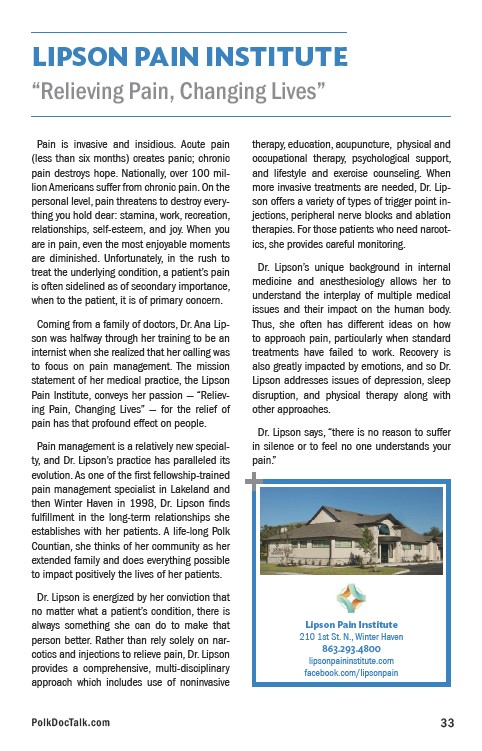 LIPSON PAIN INSTITUTE
"Relieving Pain, Changing Lives"

Pain is invasive and insidious. Acute pain (less than six months) creates panic; chronic pain destroys hope. Nationally, over 100 million Americans suffer from chronic pain. On the personal level, pain threatens to destroy everything you hold dear: stamina, work, recreation, relationships, self-esteem, and joy. When you are in pain, even the most enjoyable moments are diminished. Unfortunately, in the rush to treat the underlying condition, a patient's pain is often sidelined as of secondary importance, when to the patient, it is of primary concern.

Coming from a family of doctors, Dr. Ana Lipson was halfway through her training to be an internist when she realized that her calling was to focus on pain management. The mission statement of her medical practice, the Lipson Pain Institute, conveys her passion — "Relieving Pain, Changing Lives" — for the relief of pain has that profound effect on people.

Pain management is a relatively new specialty, and Dr. Lipson's practice has paralleled its evolution. As one of the first fellowship-trained pain management specialist in Lakeland and then Winter Haven in 1998, Dr. Lipson finds fulfillment in the long-term relationships she establishes with her patients. A life-long Polk Countian, she thinks of her community as her extended family and does everything possible to impact positively the lives of her patients.

Dr. Lipson is energized by her conviction that no matter what a patient's condition, there is always something she can do to make that person better. Rather than rely solely on narcotics and injections to relieve pain, Dr. Lipson provides a comprehensive, multi-disciplinary approach which includes use of noninvasive therapy, education, acupuncture, physical and occupational therapy, psychological support, and lifestyle and exercise counseling. When more invasive treatments are needed, Dr. Lipson offers a variety of types of trigger point injections, peripheral nerve blocks and ablation therapies. For those patients who need narcotics, she provides careful monitoring.

Dr. Lipson's unique background in internal medicine and anesthesiology allows her to understand the interplay of multiple medical issues and their impact on the human body. Thus, she often has different ideas on how to approach pain, particularly when standard treatments have failed to work. Recovery is also greatly impacted by emotions, and so Dr. Lipson addresses issues of depression, sleep disruption, and physical therapy along with other approaches.

Dr. Lipson says, "there is no reason to suffer in silence or to feel no one understands your pain."

Lipson Pain Institute
210 1st St. N., Winter Haven
863.293.4800
lipsonpaininstitute.com
facebook.com/lipsonpain

PolkDocTalk.com
33